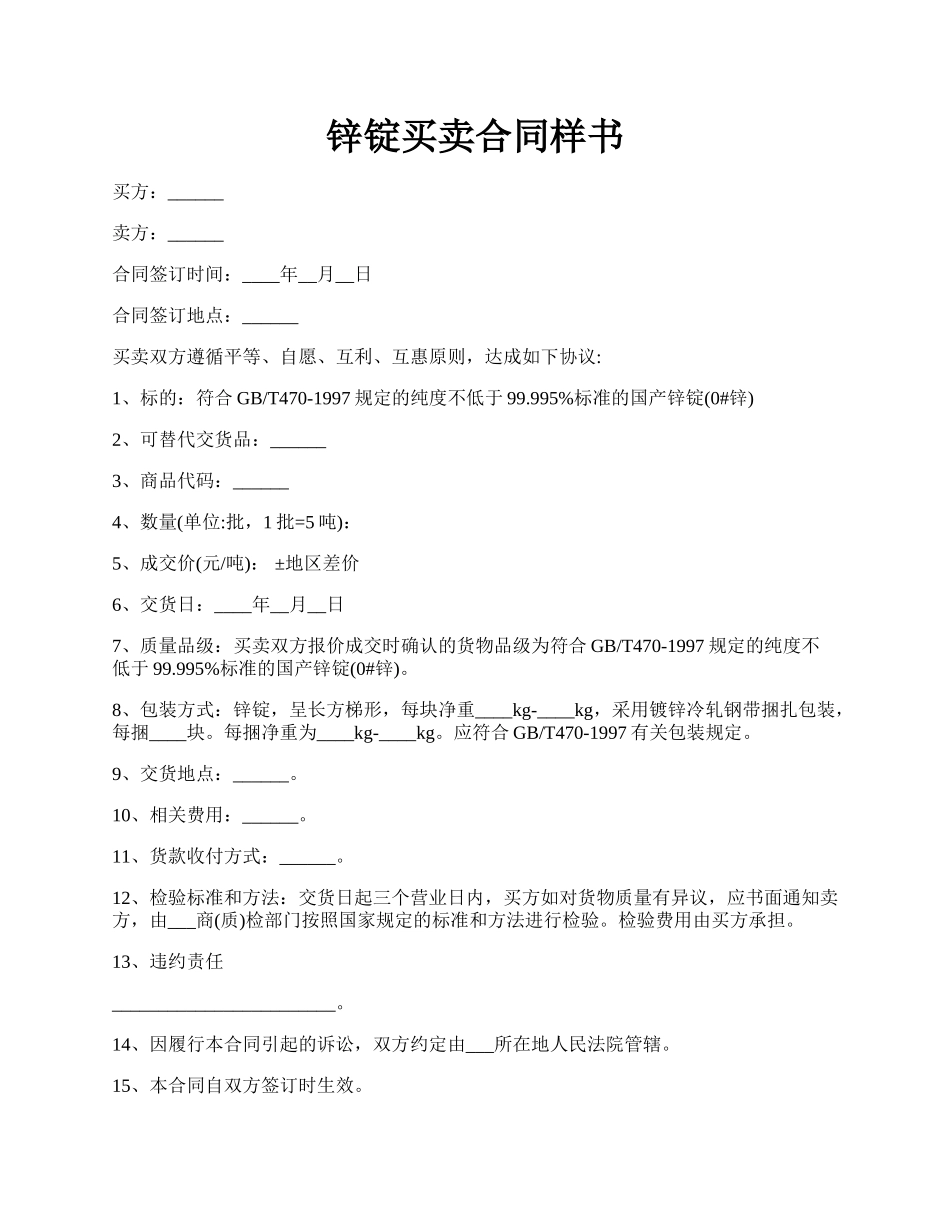 锌锭买卖合同样书

买方：______

卖方：______

合同签订时间：____年__月__日

合同签订地点：______

买卖双方遵循平等、自愿、互利、互惠原则，达成如下协议:

1、标的：符合 GB/T470-1997 规定的纯度不低于 99.995%标准的国产锌锭(0#锌)

2、可替代交货品：______

3、商品代码：______

4、数量(单位:批，1 批=5 吨)：

5、成交价(元/吨)： ±地区差价

6、交货日：____年__月__日

7、质量品级：买卖双方报价成交时确认的货物品级为符合 GB/T470-1997 规定的纯度不低于 99.995%标准的国产锌锭(0#锌)。

8、包装方式：锌锭，呈长方梯形，每块净重____kg-____kg，采用镀锌冷轧钢带捆扎包装，每捆____块。每捆净重为____kg-____kg。应符合 GB/T470-1997 有关包装规定。

9、交货地点：______。

10、相关费用：______。

11、货款收付方式：______。

12、检验标准和方法：交货日起三个营业日内，买方如对货物质量有异议，应书面通知卖方，由___商(质)检部门按照国家规定的标准和方法进行检验。检验费用由买方承担。

13、违约责任

________________________。

14、因履行本合同引起的诉讼，双方约定由___所在地人民法院管辖。

15、本合同自双方签订时生效。